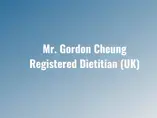 Mr. Gordon Cheung
Registered Dietitian (UK)